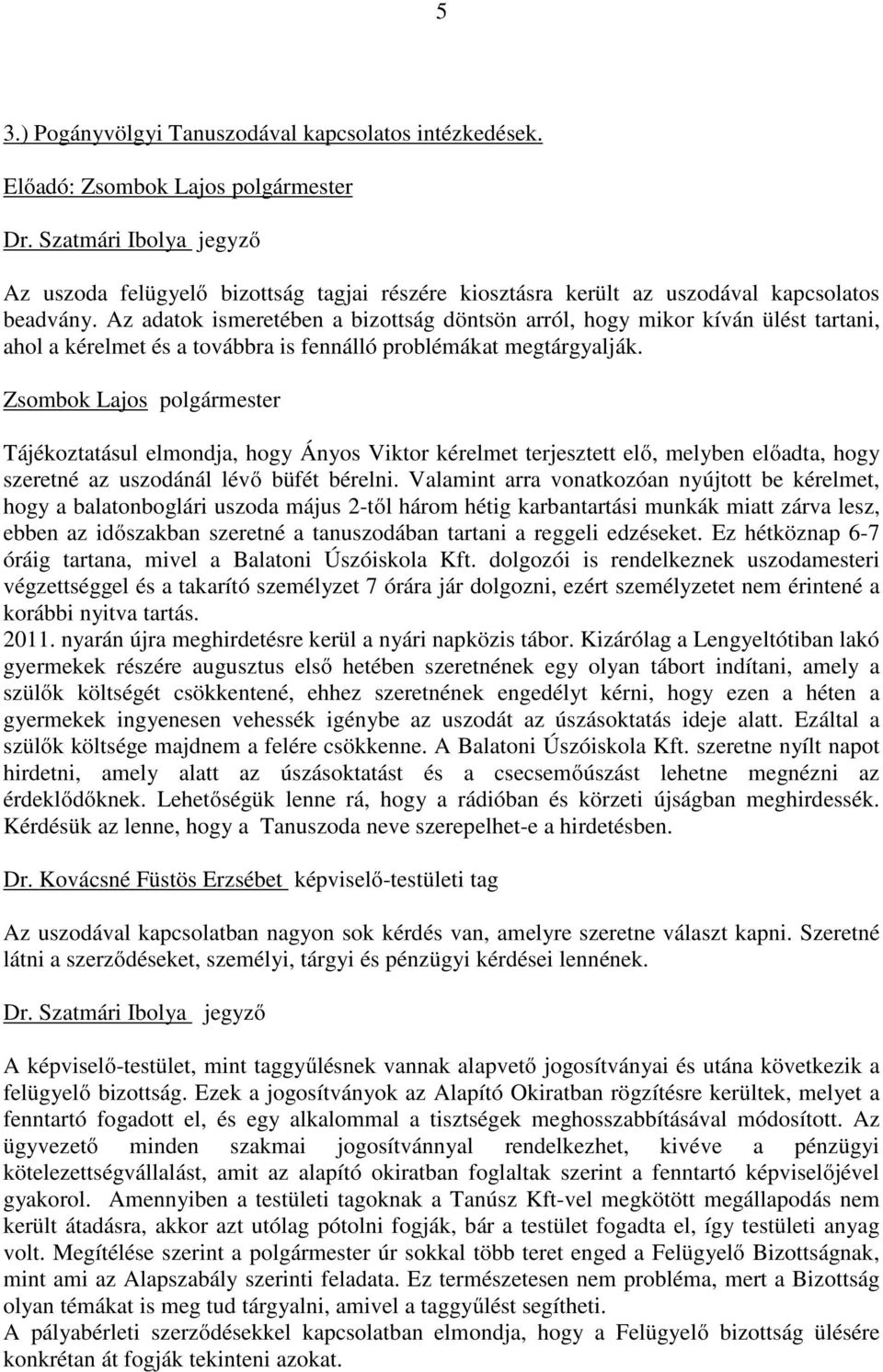 5

3.) Pogányvölgyi Tanuszodával kapcsolatos intézkedések.

Előadó: Zsombok Lajos polgármester

Dr. Szatmári Ibolya jegyző

Az uszoda felügyelő bizottság tagjai részére kiosztásra került az uszodával kapcsolatos beadvány. Az adatok ismeretében a bizottság döntsön arról, hogy mikor kíván ülést tartani, ahol a kérelmet és a továbbra is fennálló problémákat megtárgyalják.

Zsombok Lajos polgármester

Tájékoztatásul elmondja, hogy Ányos Viktor kérelmet terjesztett elő, melyben előadta, hogy szeretné az uszodánál lévő büfét bérelni. Valamint arra vonatkozóan nyújtott be kérelmet, hogy a balatonboglári uszoda május 2-től három hétig karbantartási munkák miatt zárva lesz, ebben az időszakban szeretné a tanuszodában tartani a reggeli edzéseket. Ez hétköznap 6-7 óráig tartana, mivel a Balatoni Úszóiskola Kft. dolgozói is rendelkeznek uszodamesteri végzettséggel és a takarító személyzet 7 órára jár dolgozni, ezért személyzetet nem érintené a korábbi nyitva tartás.
2011. nyarán újra meghirdetésre kerül a nyári napközis tábor. Kizárólag a Lengyeltótiban lakó gyermekek részére augusztus első hetében szeretnének egy olyan tábort indítani, amely a szülők költségét csökkentené, ehhez szeretnének engedélyt kérni, hogy ezen a héten a gyermekek ingyenesen vehessék igénybe az uszodát az úszásoktatás ideje alatt. Ezáltal a szülők költsége majdnem a felére csökkenne. A Balatoni Úszóiskola Kft. szeretne nyílt napot hirdetni, amely alatt az úszásoktatást és a csecsemőúszást lehetne megnézni az érdeklődőknek. Lehetőségük lenne rá, hogy a rádióban és körzeti újságban meghirdessék. Kérdésük az lenne, hogy a Tanuszoda neve szerepelhet-e a hirdetésben.

Dr. Kovácsné Füstös Erzsébet képviselő-testületi tag

Az uszodával kapcsolatban nagyon sok kérdés van, amelyre szeretne választ kapni. Szeretné látni a szerződéseket, személyi, tárgyi és pénzügyi kérdései lennének.

Dr. Szatmári Ibolya jegyző

A képviselő-testület, mint taggyűlésnek vannak alapvető jogosítványai és utána következik a felügyelő bizottság. Ezek a jogosítványok az Alapító Okiratban rögzítésre kerültek, melyet a fenntartó fogadott el, és egy alkalommal a tisztségek meghosszabbításával módosított. Az ügyvezető minden szakmai jogosítvánnyal rendelkezhet, kivéve a pénzügyi kötelezettségvállalást, amit az alapító okiratban foglaltak szerint a fenntartó képviselőjével gyakorol. Amennyiben a testületi tagoknak a Tanúsz Kft-vel megkötött megállapodás nem került átadásra, akkor azt utólag pótolni fogják, bár a testület fogadta el, így testületi anyag volt. Megítélése szerint a polgármester úr sokkal több teret enged a Felügyelő Bizottságnak, mint ami az Alapszabály szerinti feladata. Ez természetesen nem probléma, mert a Bizottság olyan témákat is meg tud tárgyalni, amivel a taggyűlést segítheti.
A pályabérleti szerződésekkel kapcsolatban elmondja, hogy a Felügyelő bizottság ülésére konkrétan át fogják tekinteni azokat.